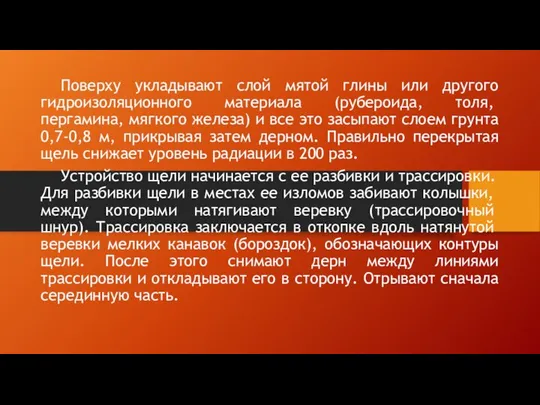 Поверху укладывают слой мятой глины или другого гидроизоляционного материала (рубероида, толя, пергамина, мягкого железа) и все это засыпают слоем грунта 0,7-0,8 м, прикрывая затем дерном. Правильно перекрытая щель снижает уровень радиации в 200 раз.

Устройство щели начинается с ее разбивки и трассировки. Для разбивки щели в местах ее изломов забивают колышки, между которыми натягивают веревку (трассировочный шнур). Трассировка заключается в откопке вдоль натянутой веревки мелких канавок (бороздок), обозначающих контуры щели. После этого снимают дерн между линиями трассировки и откладывают его в сторону. Отрывают сначала серединную часть.